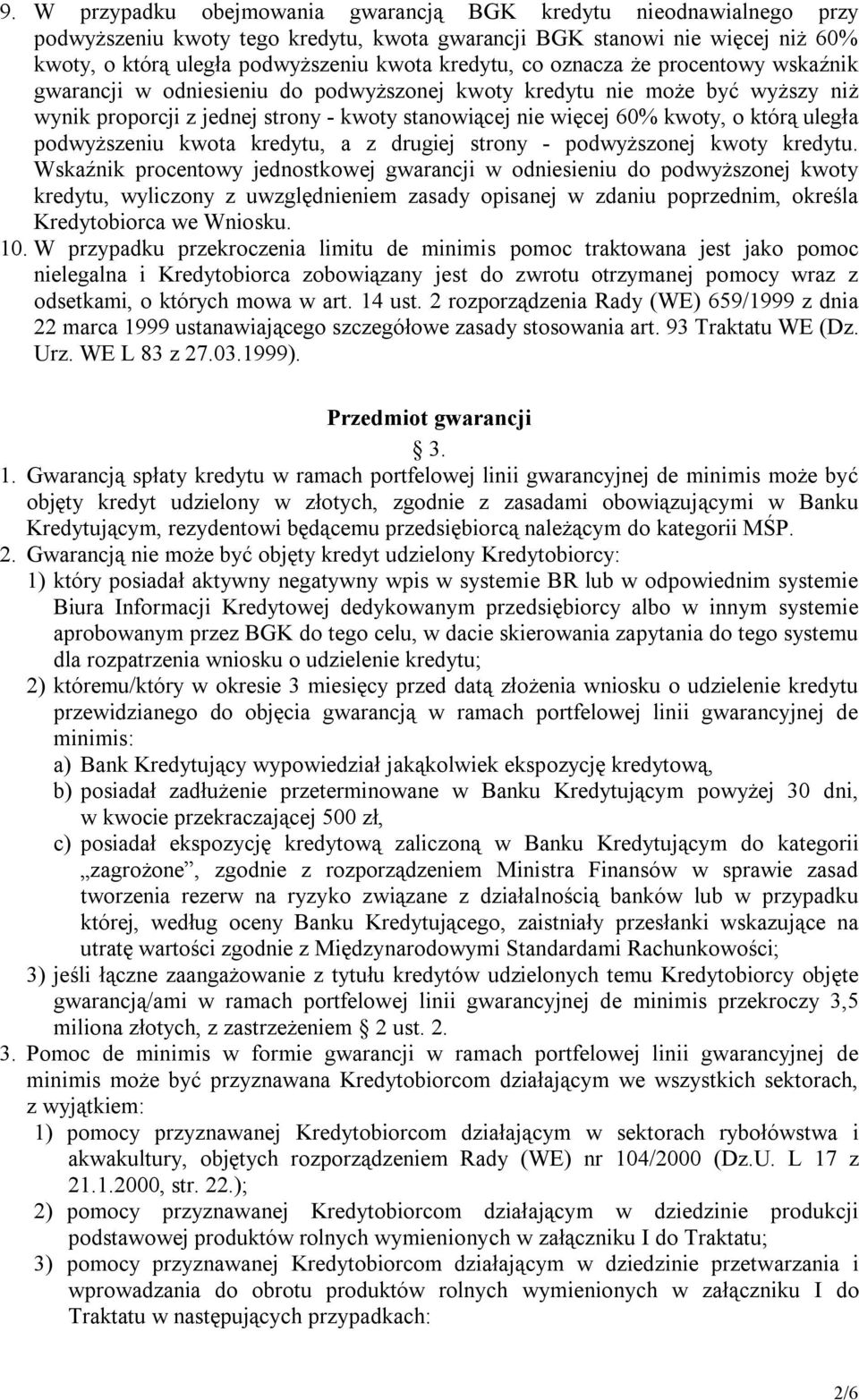 9. W przypadku obejmowania gwarancją BGK kredytu nieodnawialnego przy podwyższeniu kwoty tego kredytu, kwota gwarancji BGK stanowi nie więcej niż 60% kwoty, o którą uległa podwyższeniu kwota kredytu, co oznacza że procentowy wskaźnik gwarancji w odniesieniu do podwyższonej kwoty kredytu nie może być wyższy niż wynik proporcji z jednej strony - kwoty stanowiącej nie więcej 60% kwoty, o którą uległa podwyższeniu kwota kredytu, a z drugiej strony - podwyższonej kwoty kredytu. Wskaźnik procentowy jednostkowej gwarancji w odniesieniu do podwyższonej kwoty kredytu, wyliczony z uwzględnieniem zasady opisanej w zdaniu poprzednim, określa Kredytobiorca we Wniosku.
10. W przypadku przekroczenia limitu de minimis pomoc traktowana jest jako pomoc nielegalna i Kredytobiorca zobowiązany jest do zwrotu otrzymanej pomocy wraz z odsetkami, o których mowa w art. 14 ust. 2 rozporządzenia Rady (WE) 659/1999 z dnia 22 marca 1999 ustanawiającego szczegółowe zasady stosowania art. 93 Traktatu WE (Dz. Urz. WE L 83 z 27.03.1999).

Przedmiot gwarancji
§ 3.
1. Gwarancją spłaty kredytu w ramach portfelowej linii gwarancyjnej de minimis może być objęty kredyt udzielony w złotych, zgodnie z zasadami obowiązującymi w Banku Kredytującym, rezydentowi będącemu przedsiębiorcą należącym do kategorii MŚP.
2. Gwarancją nie może być objęty kredyt udzielony Kredytobiorcy:
1) który posiadał aktywny negatywny wpis w systemie BR lub w odpowiednim systemie Biura Informacji Kredytowej dedykowanym przedsiębiorcy albo w innym systemie aprobowanym przez BGK do tego celu, w dacie skierowania zapytania do tego systemu dla rozpatrzenia wniosku o udzielenie kredytu;
2) któremu/który w okresie 3 miesięcy przed datą złożenia wniosku o udzielenie kredytu przewidzianego do objęcia gwarancją w ramach portfelowej linii gwarancyjnej de minimis:
a) Bank Kredytujący wypowiedział jakąkolwiek ekspozycję kredytową,
b) posiadał zadłużenie przeterminowane w Banku Kredytującym powyżej 30 dni, w kwocie przekraczającej 500 zł,
c) posiadał ekspozycję kredytową zaliczoną w Banku Kredytującym do kategorii „zagrożone”, zgodnie z rozporządzeniem Ministra Finansów w sprawie zasad tworzenia rezerw na ryzyko związane z działalnością banków lub w przypadku której, według oceny Banku Kredytującego, zaistniały przesłanki wskazujące na utratę wartości zgodnie z Międzynarodowymi Standardami Rachunkowości;
3) jeśli łączne zaangażowanie z tytułu kredytów udzielonych temu Kredytobiorcy objęte gwarancją/ami w ramach portfelowej linii gwarancyjnej de minimis przekroczy 3,5 miliona złotych, z zastrzeżeniem § 2 ust. 2.
3. Pomoc de minimis w formie gwarancji w ramach portfelowej linii gwarancyjnej de minimis może być przyznawana Kredytobiorcom działającym we wszystkich sektorach, z wyjątkiem:
1) pomocy przyznawanej Kredytobiorcom działającym w sektorach rybołówstwa i akwakultury, objętych rozporządzeniem Rady (WE) nr 104/2000 (Dz.U. L 17 z 21.1.2000, str. 22.);
2) pomocy przyznawanej Kredytobiorcom działającym w dziedzinie produkcji podstawowej produktów rolnych wymienionych w załączniku I do Traktatu;
3) pomocy przyznawanej Kredytobiorcom działającym w dziedzinie przetwarzania i wprowadzania do obrotu produktów rolnych wymienionych w załączniku I do Traktatu w następujących przypadkach:

2/6